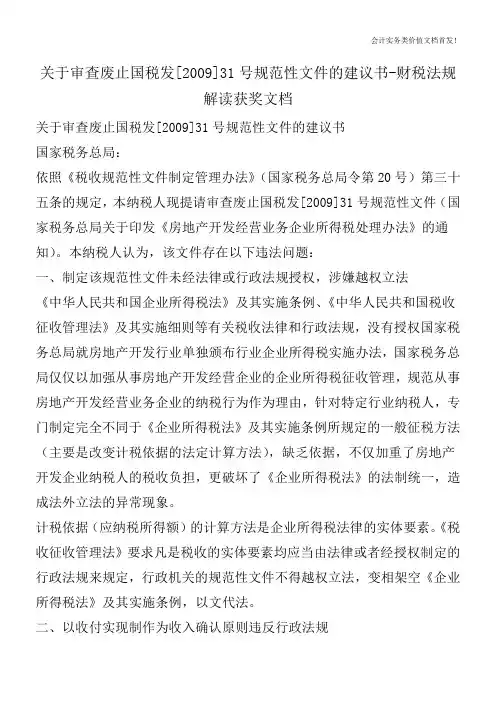 会计实务类价值文档首发!

关于审查废止国税发[2009]31号规范性文件的建议书-财税法规解读获奖文档

关于审查废止国税发[2009]31号规范性文件的建议书

国家税务总局:

依照《税收规范性文件制定管理办法》(国家税务总局令第20号)第三十五条的规定,本纳税人现提请审查废止国税发[2009]31号规范性文件(国家税务总局关于印发《房地产开发经营业务企业所得税处理办法》的通知)。本纳税人认为,该文件存在以下违法问题:

一、制定该规范性文件未经法律或行政法规授权,涉嫌越权立法

《中华人民共和国企业所得税法》及其实施条例、《中华人民共和国税收征收管理法》及其实施细则等有关税收法律和行政法规,没有授权国家税务总局就房地产开发行业单独颁布行业企业所得税实施办法,国家税务总局仅仅以加强从事房地产开发经营企业的企业所得税征收管理,规范从事房地产开发经营业务企业的纳税行为作为理由,针对特定行业纳税人,专门制定完全不同于《企业所得税法》及其实施条例所规定的一般征税方法(主要是改变计税依据的法定计算方法),缺乏依据,不仅加重了房地产开发企业纳税人的税收负担,更破坏了《企业所得税法》的法制统一,造成法外立法的异常现象。

计税依据(应纳税所得额)的计算方法是企业所得税法律的实体要素。《税收征收管理法》要求凡是税收的实体要素均应当由法律或者经授权制定的行政法规来规定,行政机关的规范性文件不得越权立法,变相架空《企业所得税法》及其实施条例,以文代法。

二、以收付实现制作为收入确认原则违反行政法规